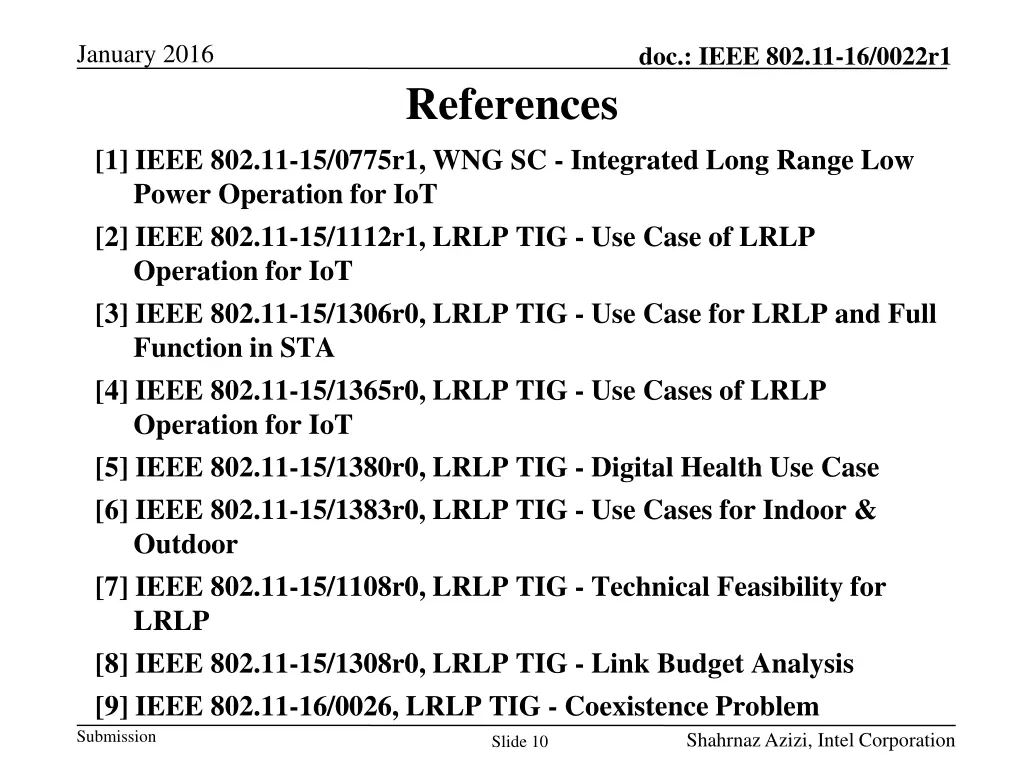 January 2016

doc.: IEEE 802.11-16/0022r1

References

[1] IEEE 802.11-15/0775r1, WNG SC - Integrated Long Range Low Power Operation for IoT

[2] IEEE 802.11-15/1112r1, LRLP TIG - Use Case of LRLP Operation for IoT

[3] IEEE 802.11-15/1306r0, LRLP TIG - Use Case for LRLP and Full Function in STA

[4] IEEE 802.11-15/1365r0, LRLP TIG - Use Cases of LRLP Operation for IoT

[5] IEEE 802.11-15/1380r0, LRLP TIG - Digital Health Use Case

[6] IEEE 802.11-15/1383r0, LRLP TIG - Use Cases for Indoor & Outdoor

[7] IEEE 802.11-15/1108r0, LRLP TIG - Technical Feasibility for LRLP

[8] IEEE 802.11-15/1308r0, LRLP TIG - Link Budget Analysis

[9] IEEE 802.11-16/0026, LRLP TIG - Coexistence Problem

Submission

Slide 10

Shahrnaz Azizi, Intel Corporation